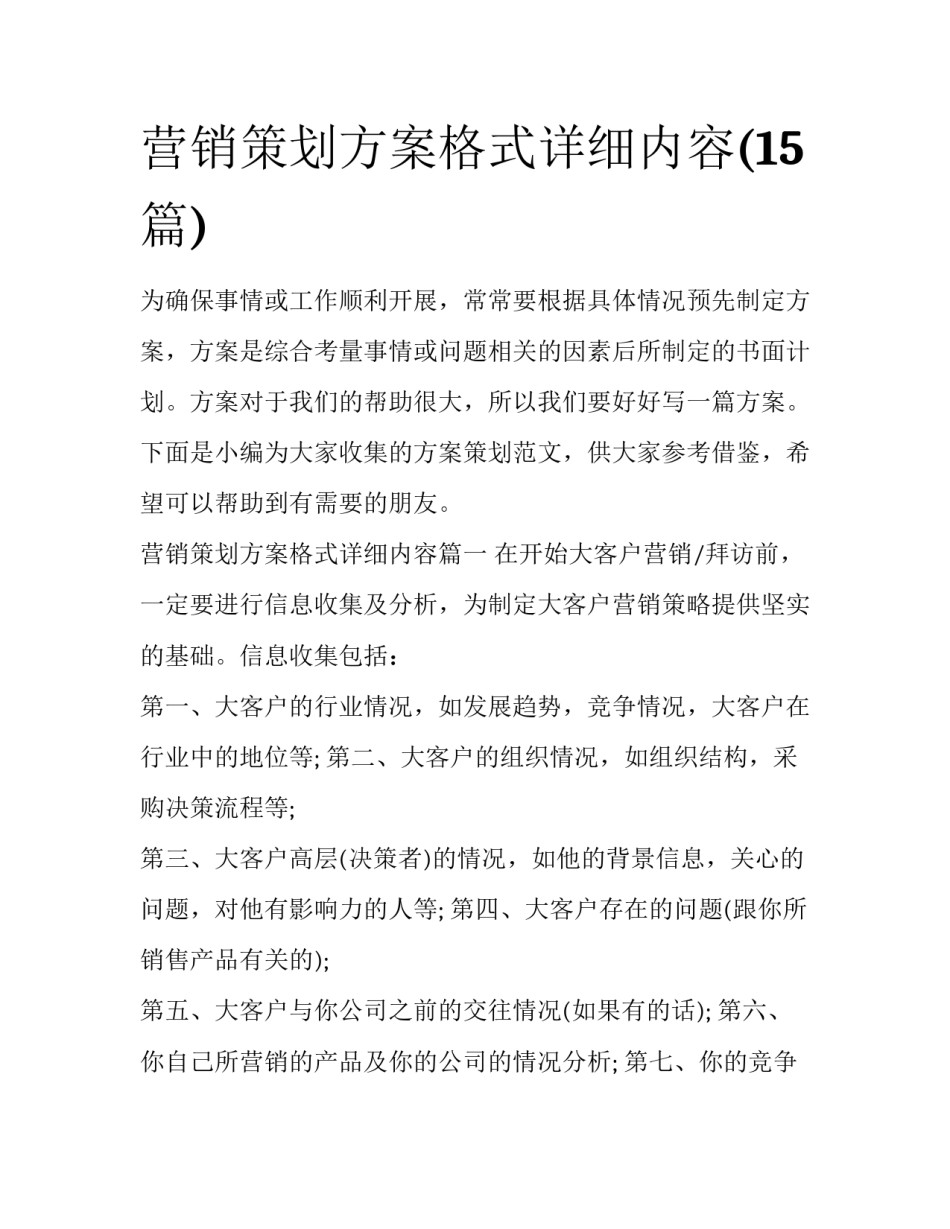 营销策划方案格式详细内容(15篇)

为确保事情或工作顺利开展，常常要根据具体情况预先制定方案，方案是综合考量事情或问题相关的因素后所制定的书面计划。方案对于我们的帮助很大，所以我们要好好写一篇方案。下面是小编为大家收集的方案策划范文，供大家参考借鉴，希望可以帮助到有需要的朋友。

营销策划方案格式详细内容篇一 在开始大客户营销/拜访前，一定要进行信息收集及分析，为制定大客户营销策略提供坚实的基础。信息收集包括：

第一、大客户的行业情况，如发展趋势，竞争情况，大客户在行业中的地位等; 第二、大客户的组织情况，如组织结构，采购决策流程等;

第三、大客户高层(决策者)的情况，如他的背景信息，关心的问题，对他有影响力的人等; 第四、大客户存在的问题(跟你所销售产品有关的);

第五、大客户与你公司之前的交往情况(如果有的话); 第六、你自己所营销的产品及你的公司的情况分析; 第七、你的竞争